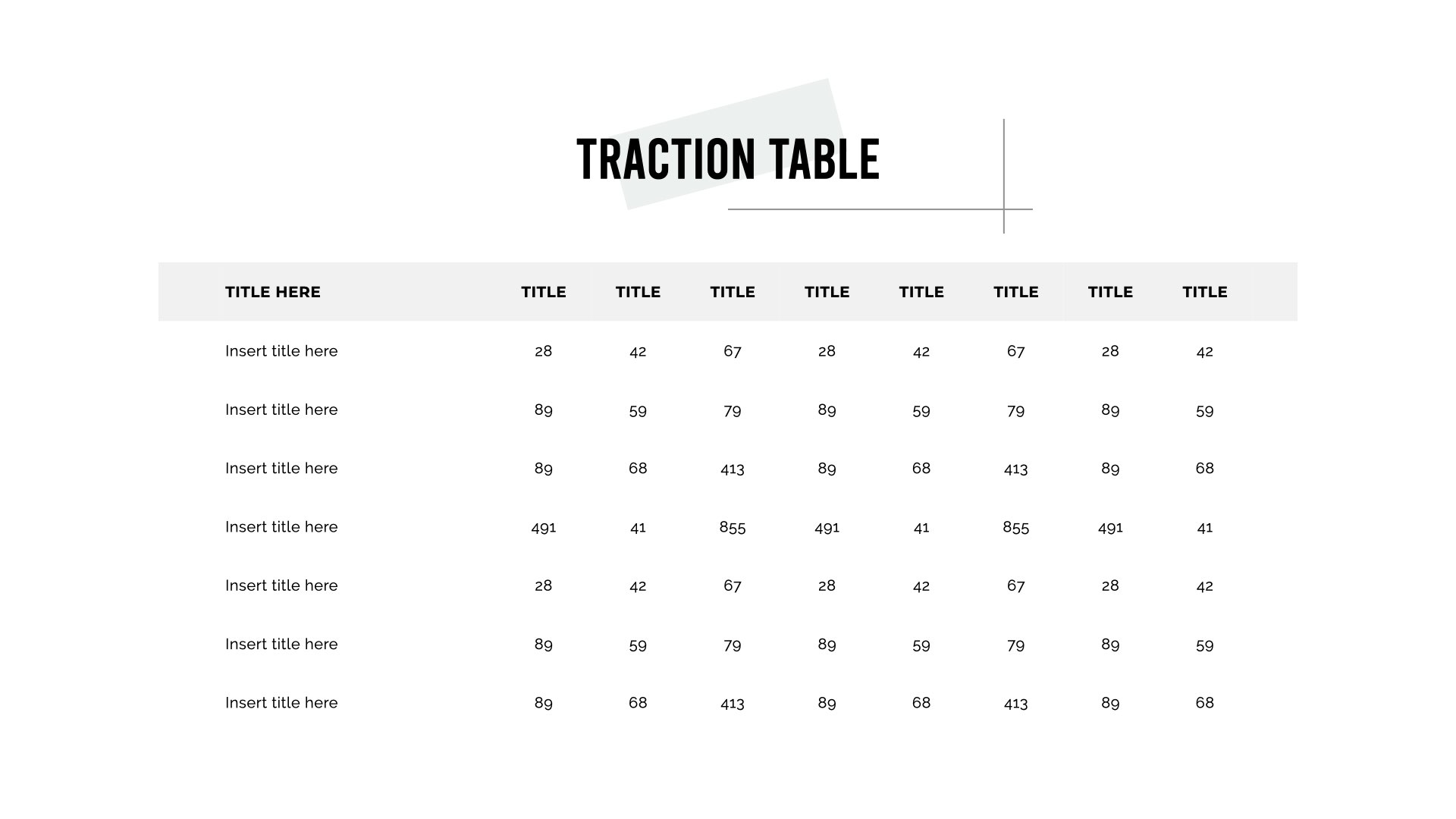 TRACTION TABLE

| TITLE HERE | TITLE | TITLE | TITLE | TITLE | TITLE | TITLE | TITLE | TITLE |
|---|---|---|---|---|---|---|---|---|
| Insert title here | 28 | 42 | 67 | 28 | 42 | 67 | 28 | 42 |
| Insert title here | 89 | 59 | 79 | 89 | 59 | 79 | 89 | 59 |
| Insert title here | 89 | 68 | 413 | 89 | 68 | 413 | 89 | 68 |
| Insert title here | 491 | 41 | 855 | 491 | 41 | 855 | 491 | 41 |
| Insert title here | 28 | 42 | 67 | 28 | 42 | 67 | 28 | 42 |
| Insert title here | 89 | 59 | 79 | 89 | 59 | 79 | 89 | 59 |
| Insert title here | 89 | 68 | 413 | 89 | 68 | 413 | 89 | 68 |